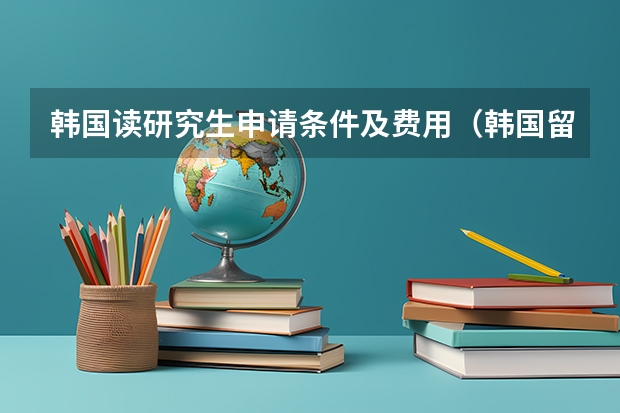 韩国读研究生申请条件及费用（韩国留